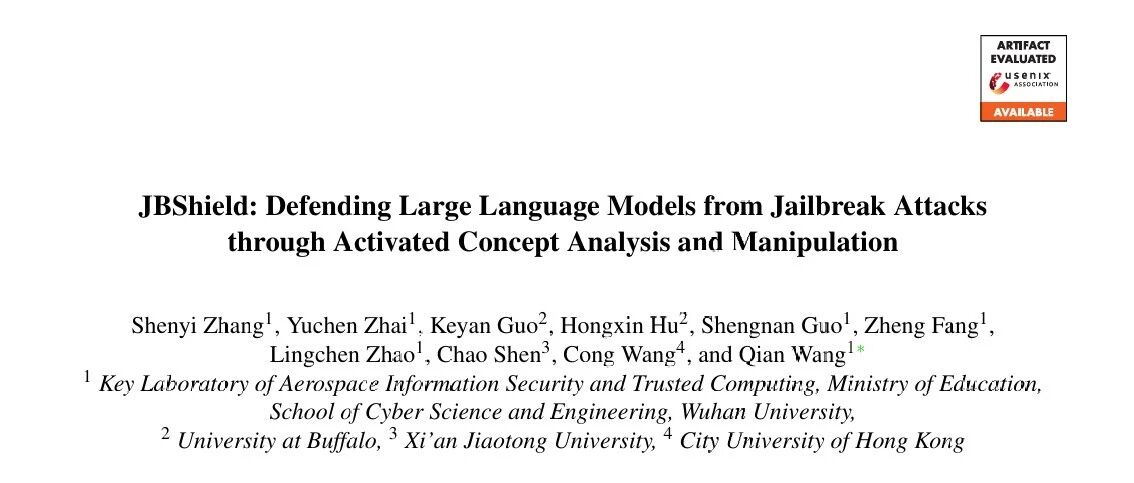 ARTIFACT EVALUATED
usenix ASSOCIATION
AVAILABLE

JBShield: Defending Large Language Models from Jailbreak Attacks through Activated Concept Analysis and Manipulation

Shenyi Zhang$^1$, Yuchen Zhai$^1$, Keyan Guo$^2$, Hongxin Hu$^2$, Shengnan Guo$^1$, Zheng Fang$^1$, Lingchen Zhao$^1$, Chao Shen$^3$, Cong Wang$^4$, and Qian Wang$^{1*}$
$^1$ Key Laboratory of Aerospace Information Security and Trusted Computing, Ministry of Education, School of Cyber Science and Engineering, Wuhan University,
$^2$ University at Buffalo, $^3$ Xi'an Jiaotong University, $^4$ City University of Hong Kong